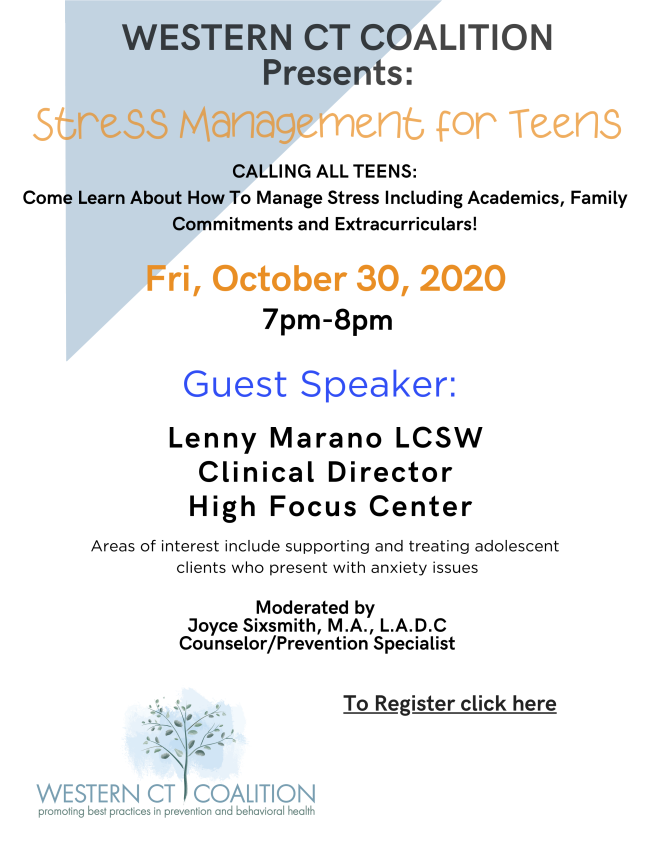 WESTERN CT COALITION
Presents:

Stress Management for Teens

CALLING ALL TEENS:
Come Learn About How To Manage Stress Including Academics, Family Commitments and Extracurriculars!

Fri, October 30, 2020
7pm-8pm

Guest Speaker:

Lenny Marano LCSW
Clinical Director
High Focus Center

Areas of interest include supporting and treating adolescent clients who present with anxiety issues

Moderated by
Joyce Sixsmith, M.A., L.A.D.C
Counselor/Prevention Specialist

To Register click here

WESTERN CT COALITION
promoting best practices in prevention and behavioral health